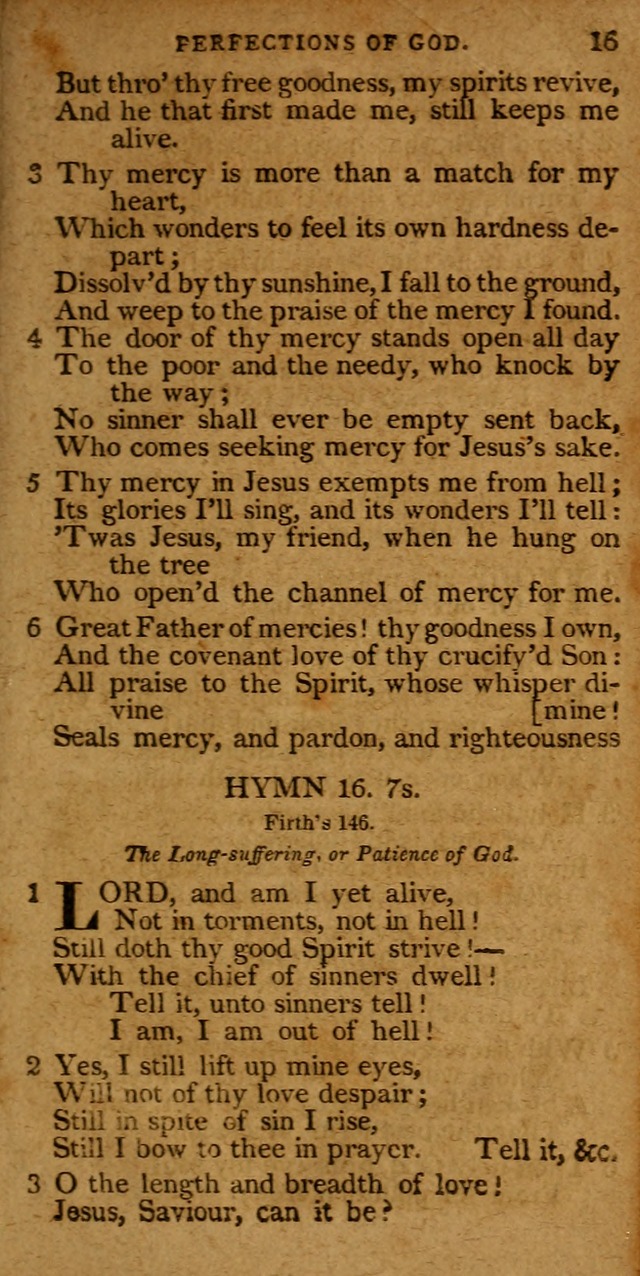 PERFECTIONS OF GOD. 16

But thro' thy free goodness, my spirits revive, And he that first made me, still keeps me alive.

3 Thy mercy is more than a match for my heart, Which wonders to feel its own hardness depart; Dissolv'd by thy sunshine, I fall to the ground, And weep to the praise of the mercy I found.

4 The door of thy mercy stands open all day To the poor and the needy, who knock by the way; No sinner shall ever be empty sent back, Who comes seeking mercy for Jesus's sake.

5 Thy mercy in Jesus exempts me from hell; Its glories I'll sing, and its wonders I'll tell: 'Twas Jesus, my friend, when he hung on the tree Who open'd the channel of mercy for me.

6 Great Father of mercies! thy goodness I own, And the covenant love of thy crucify'd Son: All praise to the Spirit, whose whisper divine [mine! Seals mercy, and pardon, and righteousness

HYMN 16. 7s.

Firth's 146.

The Long-suffering, or Patience of God.

1 LORD, and am I yet alive,
Not in torments, not in hell!
Still doth thy good Spirit strive!—
With the chief of sinners dwell!
Tell it, unto sinners tell!
I am, I am out of hell!

2 Yes, I still lift up mine eyes,
Will not of thy love despair;
Still in spite of sin I rise,
Still I bow to thee in prayer. Tell it, &c.

3 O the length and breadth of love!
Jesus, Saviour, can it be?